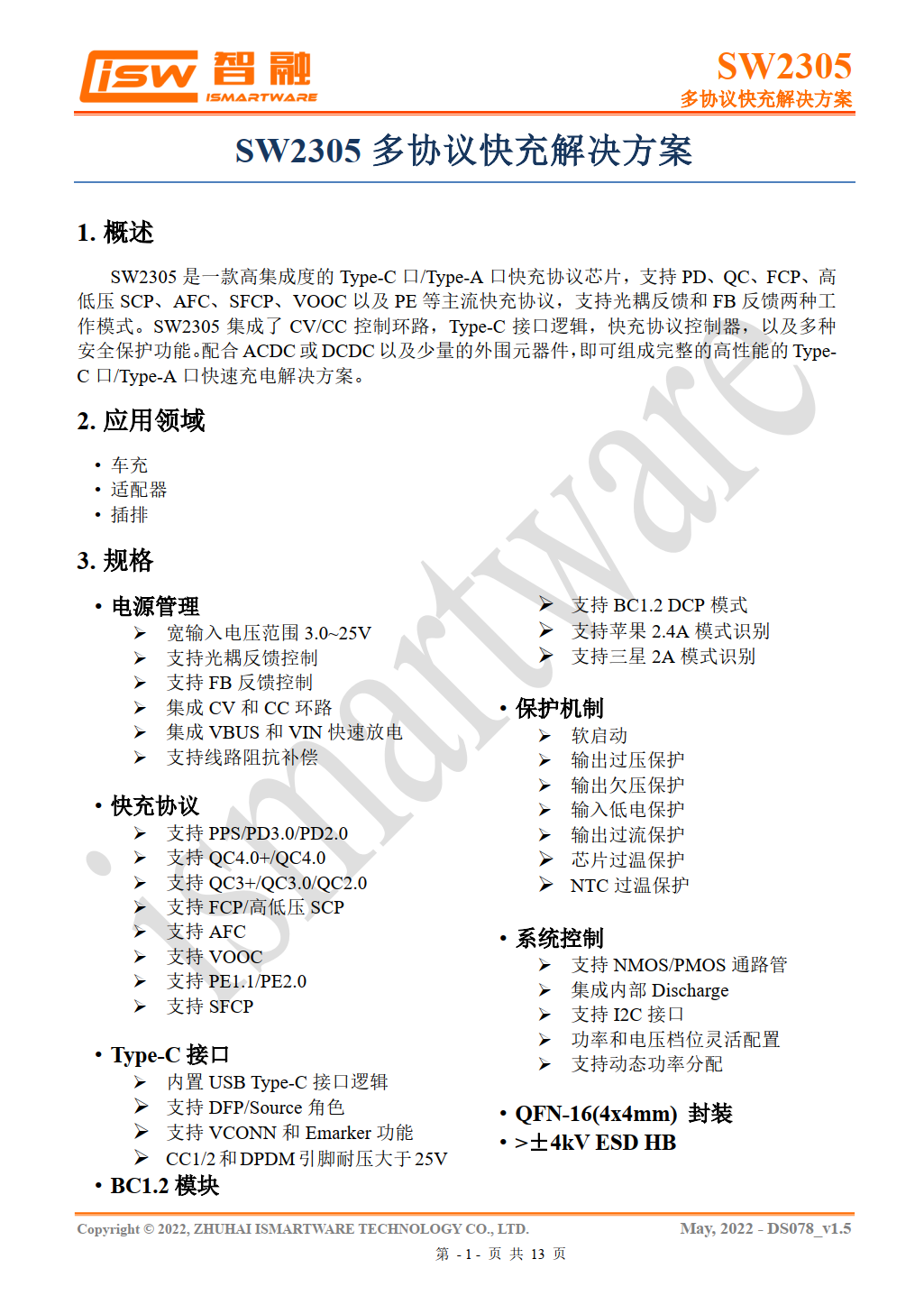 isw 智融 ISMARTWARE

SW2305
多协议快充解决方案

SW2305 多协议快充解决方案

1. 概述

SW2305 是一款高集成度的 Type-C 口/Type-A 口快充协议芯片，支持 PD、QC、FCP、高低压 SCP、AFC、SFCP、VOOC 以及 PE 等主流快充协议，支持光耦反馈和 FB 反馈两种工作模式。SW2305 集成了 CV/CC 控制环路，Type-C 接口逻辑，快充协议控制器，以及多种安全保护功能。配合 ACDC 或 DCDC 以及少量的外围元器件，即可组成完整的高性能的 Type-C 口/Type-A 口快速充电解决方案。

2. 应用领域

• 车充
• 适配器
• 插排

3. 规格

• 电源管理
➢ 宽输入电压范围 3.0~25V
➢ 支持光耦反馈控制
➢ 支持 FB 反馈控制
➢ 集成 CV 和 CC 环路
➢ 集成 VBUS 和 VIN 快速放电
➢ 支持线路阻抗补偿

• 快充协议
➢ 支持 PPS/PD3.0/PD2.0
➢ 支持 QC4.0+/QC4.0
➢ 支持 QC3+/QC3.0/QC2.0
➢ 支持 FCP/高低压 SCP
➢ 支持 AFC
➢ 支持 VOOC
➢ 支持 PE1.1/PE2.0
➢ 支持 SFCP

• Type-C 接口
➢ 内置 USB Type-C 接口逻辑
➢ 支持 DFP/Source 角色
➢ 支持 VCONN 和 Emarker 功能
➢ CC1/2 和 DPDM 引脚耐压大于 25V

• BC1.2 模块
➢ 支持 BC1.2 DCP 模式
➢ 支持苹果 2.4A 模式识别
➢ 支持三星 2A 模式识别

• 保护机制
➢ 软启动
➢ 输出过压保护
➢ 输出欠压保护
➢ 输入低电保护
➢ 输出过流保护
➢ 芯片过温保护
➢ NTC 过温保护

• 系统控制
➢ 支持 NMOS/PMOS 通路管
➢ 集成内部 Discharge
➢ 支持 I2C 接口
➢ 功率和电压档位灵活配置
➢ 支持动态功率分配

• QFN-16(4x4mm) 封装
• >±4kV ESD HB

ismartware

Copyright © 2022, ZHUHAI ISMARTWARE TECHNOLOGY CO., LTD.
May, 2022 - DS078_v1.5
第 - 1 - 页 共 13 页